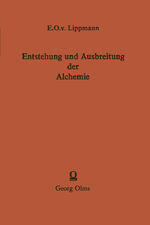 E.O.v. Lippmann

Entstehung und Ausbreitung der Alchemie

Georg Olms